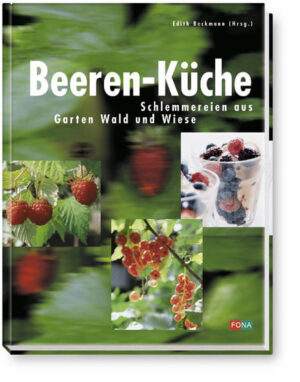 Edith Beckmann (Hrsg.)

Beeren-Küche

Schlemmereien aus Garten Wald und Wiese

FONA